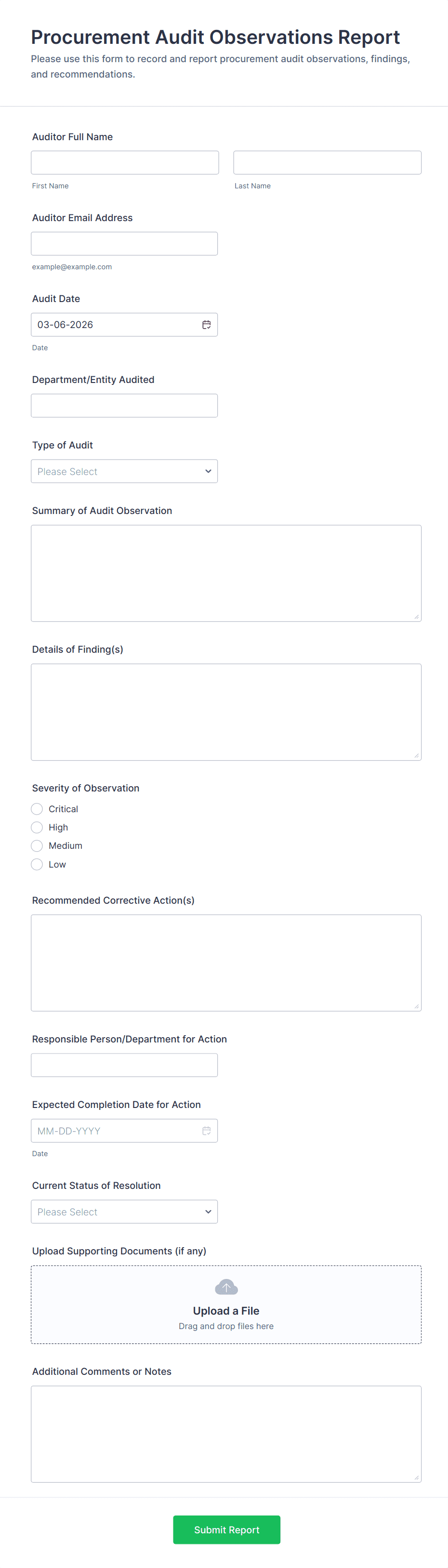 Procurement Audit Observations Report
Please use this form to record and report procurement audit observations, findings, and recommendations.

Auditor Full Name

First Name

Last Name

Auditor Email Address

example@example.com

Audit Date

03-06-2026

Date

Department/Entity Audited

Type of Audit

Please Select

Summary of Audit Observation

Details of Finding(s)

Severity of Observation

Critical

High

Medium

Low

Recommended Corrective Action(s)

Responsible Person/Department for Action

Expected Completion Date for Action

MM-DD-YYYY

Date

Current Status of Resolution

Please Select

Upload Supporting Documents (if any)

Upload a File

Drag and drop files here

Additional Comments or Notes

Submit Report